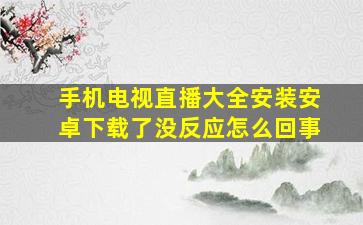 手机电视直播大全安装安卓下载了没反应怎么回事